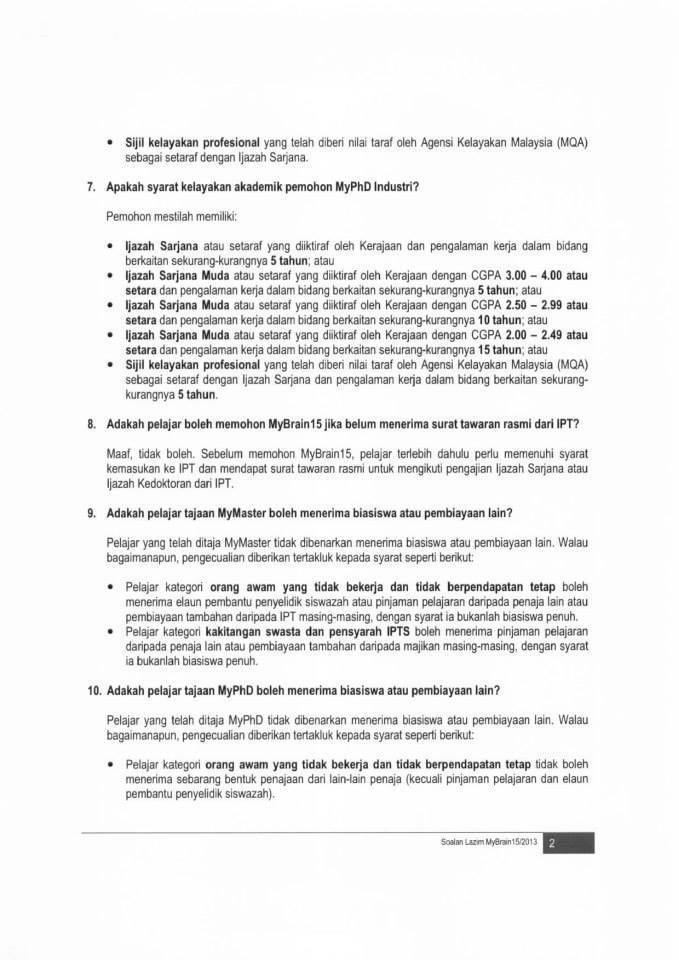 • Sijil kelayakan profesional yang telah diberi nilai taraf oleh Agensi Kelayakan Malaysia (MQA) sebagai setaraf dengan Ijazah Sarjana.

7. Apakah syarat kelayakan akademik pemohon MyPhD Industri?

Pemohon mestilah memiliki:

• Ijazah Sarjana atau setaraf yang diiktiraf oleh Kerajaan dan pengalaman kerja dalam bidang berkaitan sekurang-kurangnya 5 tahun; atau
• Ijazah Sarjana Muda atau setaraf yang diiktiraf oleh Kerajaan dengan CGPA 3.00 – 4.00 atau setara dan pengalaman kerja dalam bidang berkaitan sekurang-kurangnya 5 tahun; atau
• Ijazah Sarjana Muda atau setaraf yang diiktiraf oleh Kerajaan dengan CGPA 2.50 – 2.99 atau setara dan pengalaman kerja dalam bidang berkaitan sekurang-kurangnya 10 tahun; atau
• Ijazah Sarjana Muda atau setaraf yang diiktiraf oleh Kerajaan dengan CGPA 2.00 – 2.49 atau setara dan pengalaman kerja dalam bidang berkaitan sekurang-kurangnya 15 tahun; atau
• Sijil kelayakan profesional yang telah diberi nilai taraf oleh Agensi Kelayakan Malaysia (MQA) sebagai setaraf dengan Ijazah Sarjana dan pengalaman kerja dalam bidang berkaitan sekurang-kurangnya 5 tahun.

8. Adakah pelajar boleh memohon MyBrain15 jika belum menerima surat tawaran rasmi dari IPT?

Maaf, tidak boleh. Sebelum memohon MyBrain15, pelajar terlebih dahulu perlu memenuhi syarat kemasukan ke IPT dan mendapat surat tawaran rasmi untuk mengikuti pengajian Ijazah Sarjana atau Ijazah Kedoktoran dari IPT.

9. Adakah pelajar tajaan MyMaster boleh menerima biasiswa atau pembiayaan lain?

Pelajar yang telah ditaja MyMaster tidak dibenarkan menerima biasiswa atau pembiayaan lain. Walau bagaimanapun, pengecualian diberikan tertakluk kepada syarat seperti berikut:

• Pelajar kategori orang awam yang tidak bekerja dan tidak berpendapatan tetap boleh menerima elaun pembantu penyelidik siswazah atau pinjaman pelajaran daripada penaja lain atau pembiayaan tambahan daripada IPT masing-masing, dengan syarat ia bukanlah biasiswa penuh.
• Pelajar kategori kakitangan swasta dan pensyarah IPTS boleh menerima pinjaman pelajaran daripada penaja lain atau pembiayaan tambahan daripada majikan masing-masing, dengan syarat ia bukanlah biasiswa penuh.

10. Adakah pelajar tajaan MyPhD boleh menerima biasiswa atau pembiayaan lain?

Pelajar yang telah ditaja MyPhD tidak dibenarkan menerima biasiswa atau pembiayaan lain. Walau bagaimanapun, pengecualian diberikan tertakluk kepada syarat seperti berikut:

• Pelajar kategori orang awam yang tidak bekerja dan tidak berpendapatan tetap tidak boleh menerima sebarang bentuk penajaan dari lain-lain penaja (kecuali pinjaman pelajaran dan elaun pembantu penyelidik siswazah).

Soalan Lazim MyBrain15/2013 2